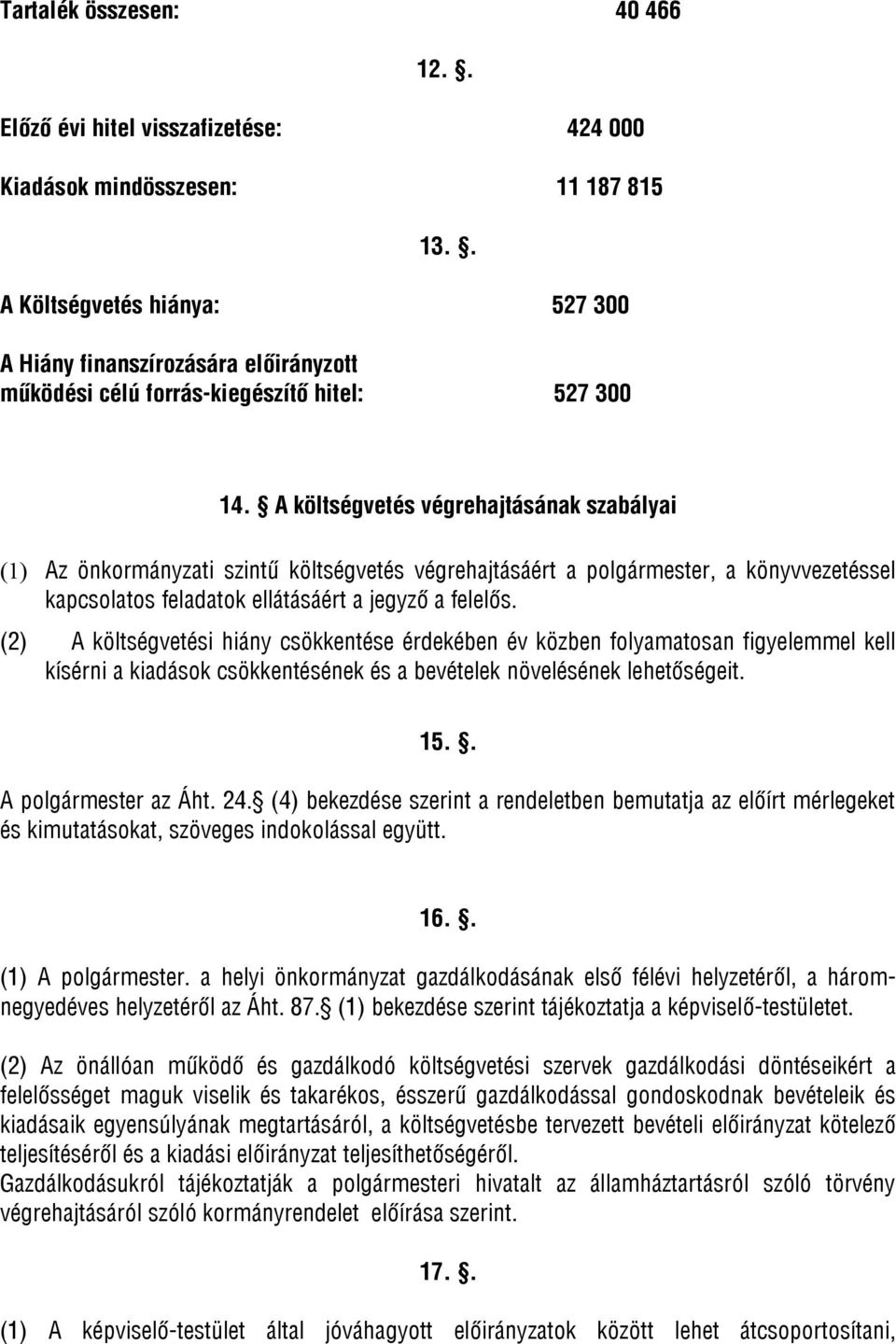 Tartalék összesen: 40 466

12. .

Előző évi hitel visszafizetése: 424 000

Kiadások mindösszesen: 11 187 815

13. .

A Költségvetés hiánya: 527 300

A Hiány finanszírozására előirányzott működési célú forrás-kiegészítő hitel: 527 300

14.  A költségvetés végrehajtásának szabályai

(1) Az önkormányzati szintű költségvetés végrehajtásáért a polgármester, a könyvvezetéssel kapcsolatos feladatok ellátásáért a jegyző a felelős.

(2) A költségvetési hiány csökkentése érdekében év közben folyamatosan figyelemmel kell kísérni a kiadások csökkentésének és a bevételek növelésének lehetőségeit.

15. .

A polgármester az Áht. 24.  (4) bekezdése szerint a rendeletben bemutatja az előírt mérlegeket és kimutatásokat, szöveges indokolással együtt.

16. .

(1) A polgármester. a helyi önkormányzat gazdálkodásának első félévi helyzetéről, a háromnegyedéves helyzetéről az Áht. 87.  (1) bekezdése szerint tájékoztatja a képviselő-testületet.

(2) Az önállóan működő és gazdálkodó költségvetési szervek gazdálkodási döntéseikért a felelősséget maguk viselik és takarékos, ésszerű gazdálkodással gondoskodnak bevételeik és kiadásaik egyensúlyának megtartásáról, a költségvetésbe tervezett bevételi előirányzat kötelező teljesítéséről és a kiadási előirányzat teljesíthetőségéről.
Gazdálkodásukról tájékoztatják a polgármesteri hivatalt az államháztartásról szóló törvény végrehajtásáról szóló kormányrendelet előírása szerint.

17. .

(1) A képviselő-testület által jóváhagyott előirányzatok között lehet átcsoportosítani,